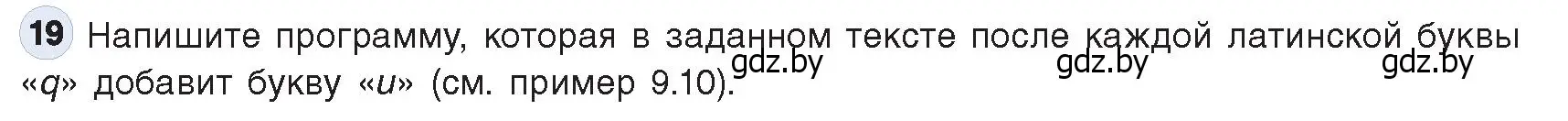 19 Напишите программу, которая в заданном тексте после каждой латинской буквы «q» добавит букву «u» (см. пример 9.10).

gdz.by gdz.by gdz.by